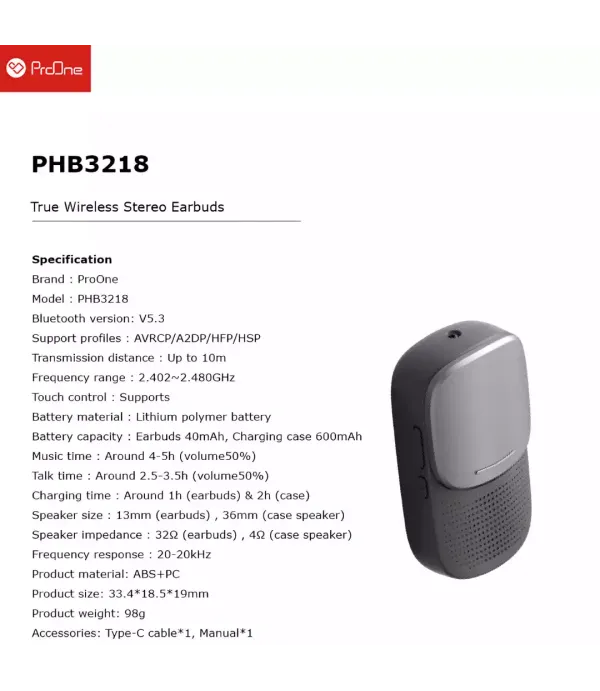 ProOne

PHB3218

True Wireless Stereo Earbuds

Specification
Brand : ProOne
Model : PHB3218
Bluetooth version: V5.3
Support profiles : AVRCP/A2DP/HFP/HSP
Transmission distance : Up to 10m
Frequency range : 2.402~2.480GHz
Touch control : Supports
Battery material : Lithium polymer battery
Battery capacity : Earbuds 40mAh, Charging case 600mAh
Music time : Around 4-5h (volume50%)
Talk time : Around 2.5-3.5h (volume50%)
Charging time : Around 1h (earbuds) & 2h (case)
Speaker size : 13mm (earbuds) , 36mm (case speaker)
Speaker impedance : 32Ω (earbuds) , 4Ω (case speaker)
Frequency response : 20-20kHz
Product material: ABS+PC
Product size: 33.4*18.5*19mm
Product weight: 98g
Accessories: Type-C cable*1, Manual*1